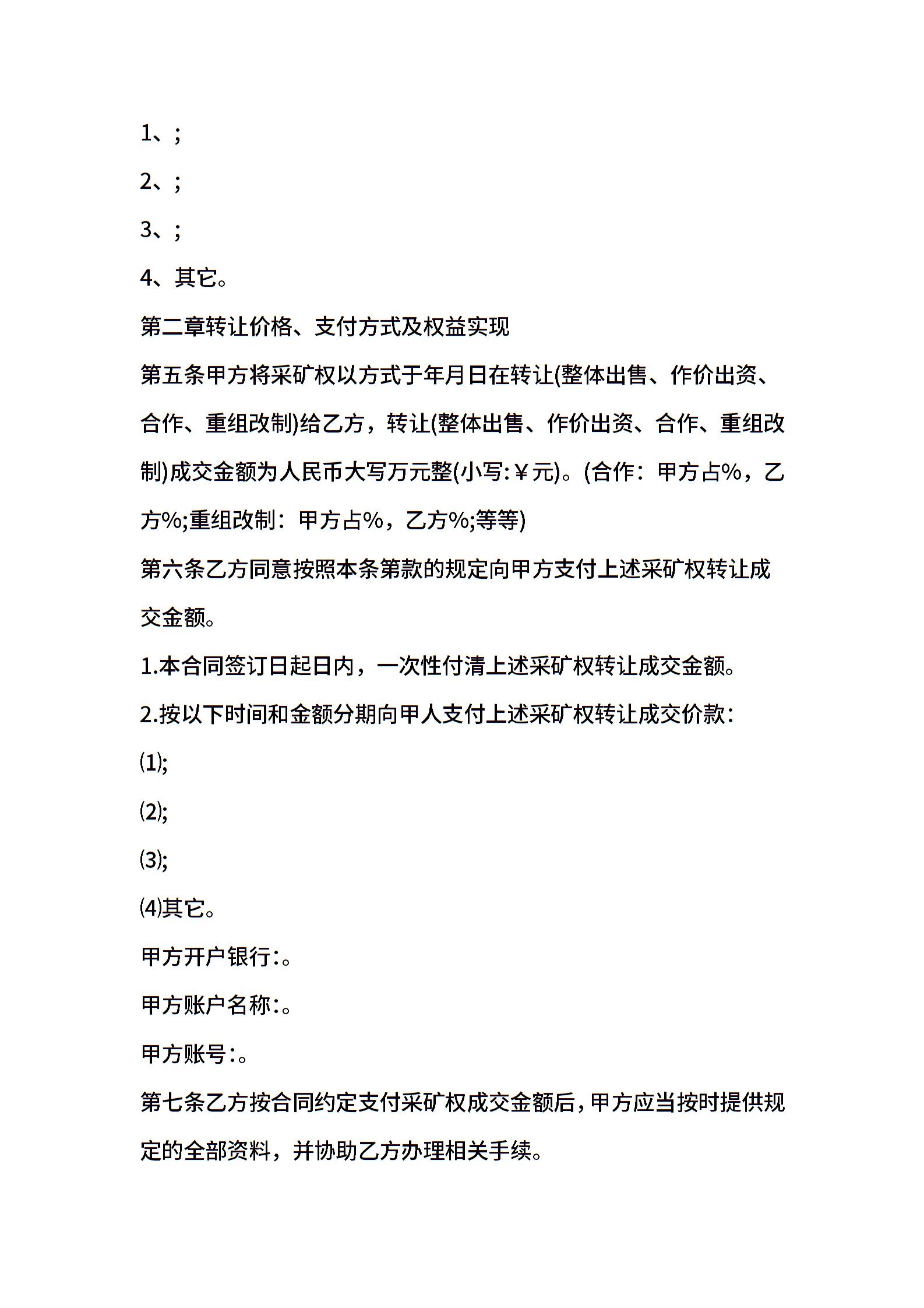 1、;

2、;

3、;

4、其它。

第二章转让价格、支付方式及权益实现

第五条甲方将采矿权以方式于年月日在转让(整体出售、作价出资、合作、重组改制)给乙方，转让(整体出售、作价出资、合作、重组改制)成交金额为人民币大写万元整(小写:￥元)。(合作：甲方占%，乙方%;重组改制：甲方占%，乙方%;等等)

第六条乙方同意按照本条第款的规定向甲方支付上述采矿权转让成交金额。

1.本合同签订日起日内，一次性付清上述采矿权转让成交金额。

2.按以下时间和金额分期向甲人支付上述采矿权转让成交价款：

⑴;

⑵;

⑶;

⑷其它。

甲方开户银行:。

甲方账户名称:。

甲方账号:。

第七条乙方按合同约定支付采矿权成交金额后,甲方应当按时提供规定的全部资料，并协助乙方办理相关手续。